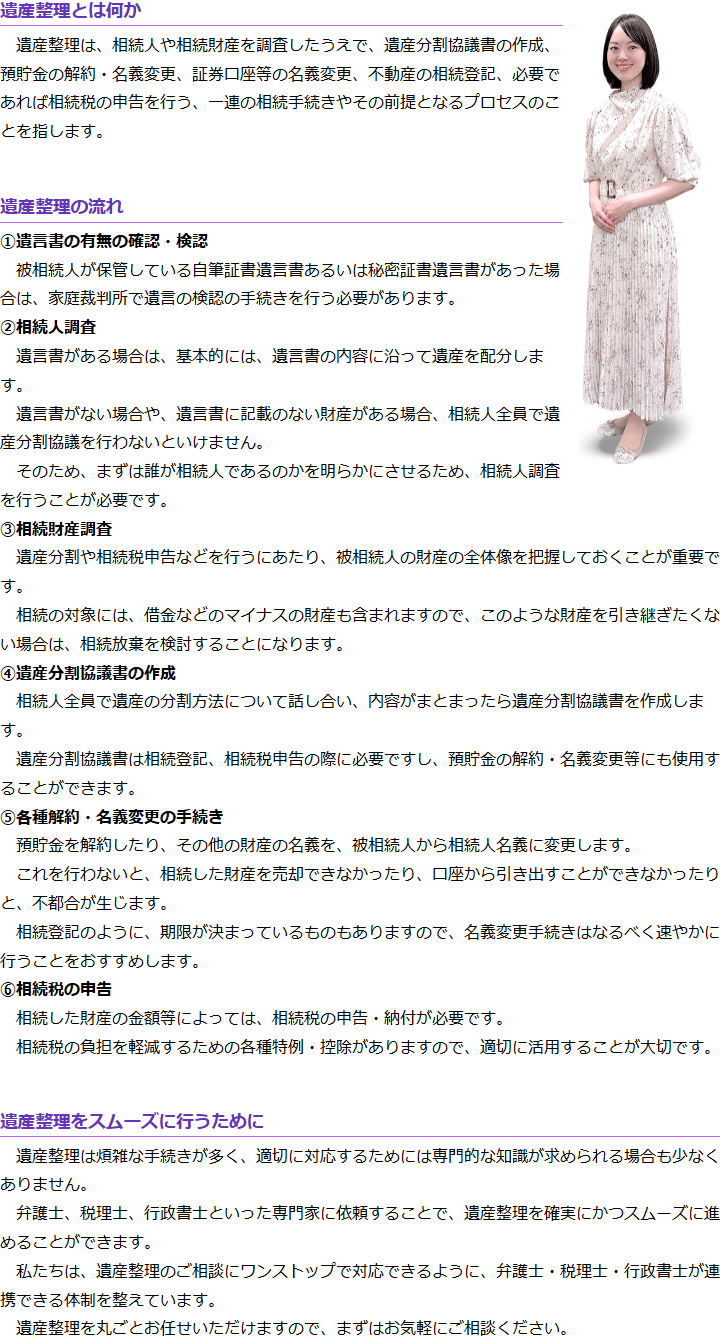 遺産整理とは何か

遺産整理は、相続人や相続財産を調査したうえで、遺産分割協議書の作成、預貯金の解約・名義変更、証券口座等の名義変更、不動産の相続登記、必要であれば相続税の申告を行う、一連の相続手続きやその前提となるプロセスのことを指します。

遺産整理の流れ

①遺言書の有無の確認・検認

被相続人が保管している自筆証書遺言書あるいは秘密証書遺言書があった場合は、家庭裁判所で遺言の検認の手続きを行う必要があります。

②相続人調査

遺言書がある場合は、基本的には、遺言書の内容に沿って遺産を配分します。

遺言書がない場合や、遺言書に記載のない財産がある場合、相続人全員で遺産分割協議を行わないといけません。

そのため、まずは誰が相続人であるのかを明らかにさせるため、相続人調査を行うことが必要です。

③相続財産調査

遺産分割や相続税申告などを行うにあたり、被相続人の財産の全体像を把握しておくことが重要です。

相続の対象には、借金などのマイナスの財産も含まれますので、このような財産を引き継ぎたくない場合は、相続放棄を検討することになります。

④遺産分割協議書の作成

相続人全員で遺産の分割方法について話し合い、内容がまとまったら遺産分割協議書を作成します。

遺産分割協議書は相続登記、相続税申告の際に必要ですし、預貯金の解約・名義変更等にも使用することができます。

⑤各種解約・名義変更の手続き

預貯金を解約したり、その他の財産の名義を、被相続人から相続人名義に変更します。

これを行わないと、相続した財産を売却できなかったり、口座から引き出すことができなかったりと、不都合が生じます。

相続登記のように、期限が決まっているものもありますので、名義変更手続きはなるべく速やかに行うことをおすすめします。

⑥相続税の申告

相続した財産の金額等によっては、相続税の申告・納付が必要です。

相続税の負担を軽減するための各種特例・控除がありますので、適切に活用することが大切です。

遺産整理をスムーズに行うために

遺産整理は煩雑な手続きが多く、適切に対応するためには専門的な知識が求められる場合も少なくありません。

弁護士、税理士、行政書士といった専門家に依頼することで、遺産整理を確実にかつスムーズに進めることができます。

私たちは、遺産整理のご相談にワンストップで対応できるように、弁護士・税理士・行政書士が連携できる体制を整えています。

遺産整理を丸ごとお任せいただけますので、まずはお気軽にご相談ください。